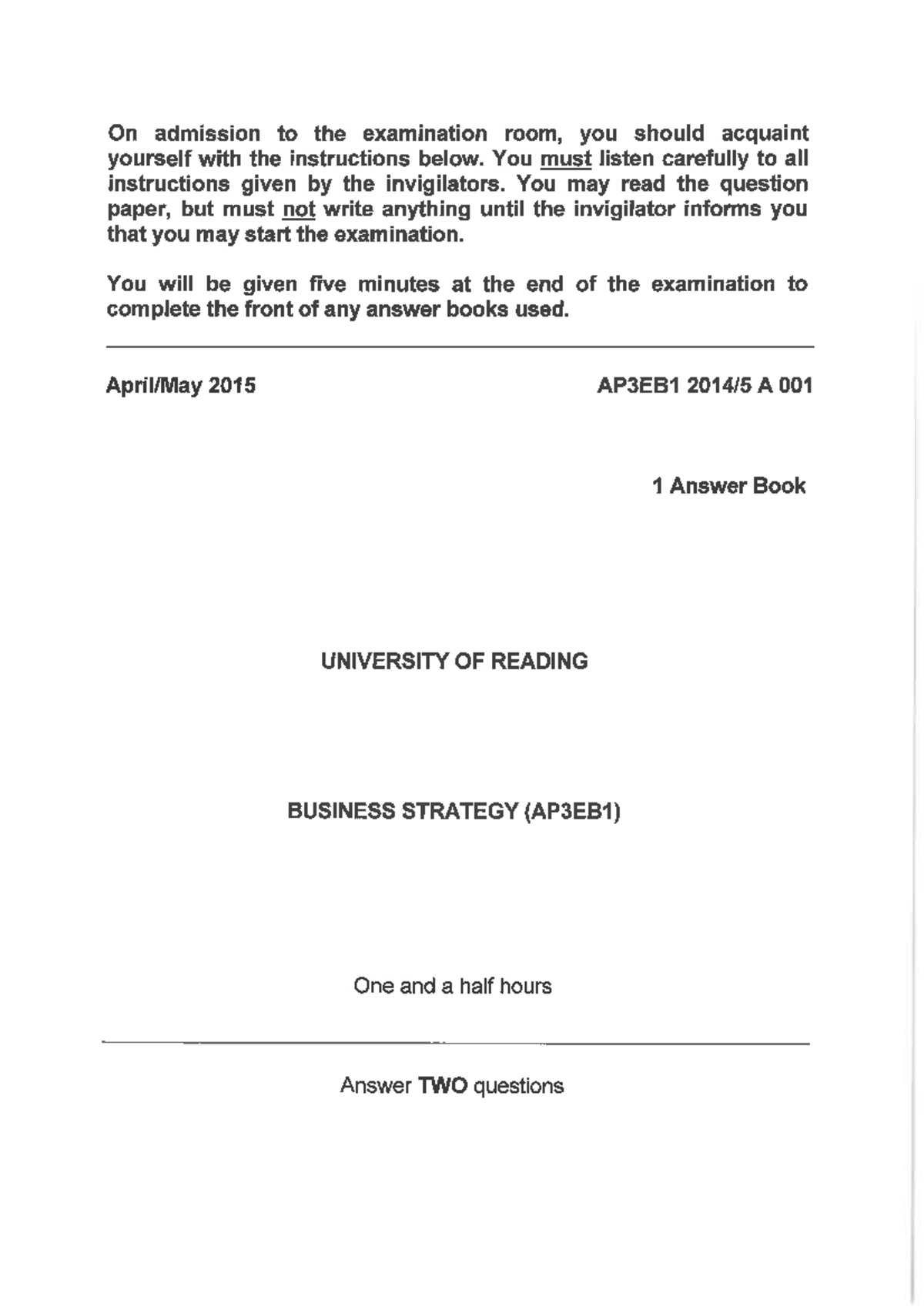 On admission to the examination room, you should acquaint yourself with the instructions below. You must listen carefully to all instructions given by the invigilators. You may read the question paper, but must not write anything until the invigilator informs you that you may start the examination.

You will be given five minutes at the end of the examination to complete the front of any answer books used.

April/May 2015

AP3EB1 2014/5 A 001

1 Answer Book

UNIVERSITY OF READING

BUSINESS STRATEGY (AP3EB1)

One and a half hours

Answer TWO questions